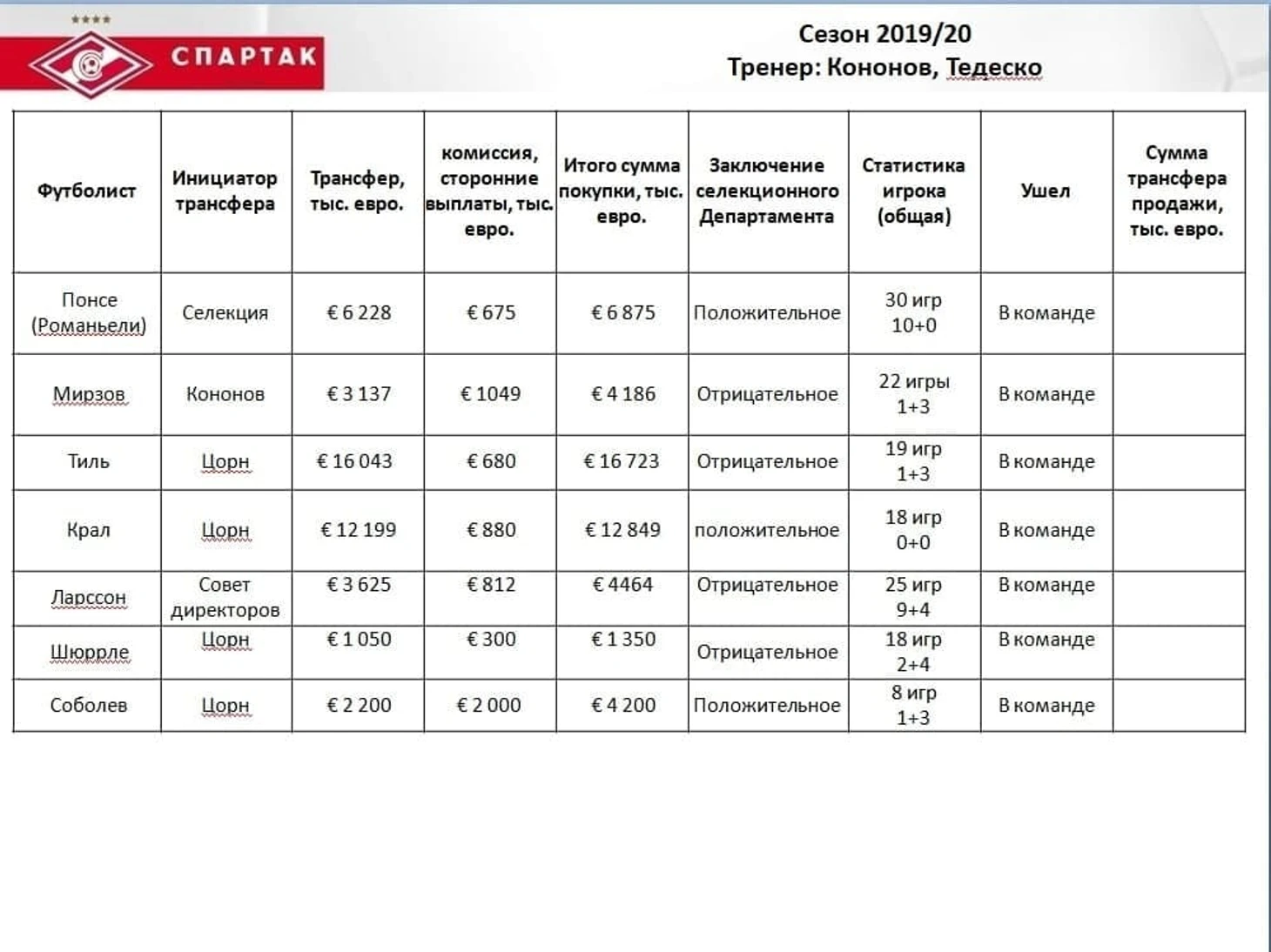 СПАРТАК

Сезон 2019/20
Тренер: Кононов, Тедеско

| Футболист | Инициатор трансфера | Трансфер, тыс. евро. | комиссия, сторонние выплаты, тыс. евро. | Итого сумма покупки, тыс. евро. | Заключение селекционного Департамента | Статистика игрока (общая) | Ушел | Сумма трансфера продажи, тыс. евро. |
|---|---|---|---|---|---|---|---|---|
| Понсе (Романьели) | Селекция | € 6 228 | € 675 | € 6 875 | Положительное | 30 игр 10+0 | В команде | |
| Мирзов | Кононов | € 3 137 | € 1049 | € 4 186 | Отрицательное | 22 игры 1+3 | В команде | |
| Тиль | Цорн | € 16 043 | € 680 | € 16 723 | Отрицательное | 19 игр 1+3 | В команде | |
| Крал | Цорн | € 12 199 | € 880 | € 12 849 | положительное | 18 игр 0+0 | В команде | |
| Ларссон | Совет директоров | € 3 625 | € 812 | € 4464 | Отрицательное | 25 игр 9+4 | В команде | |
| Шюррле | Цорн | € 1 050 | € 300 | € 1 350 | Отрицательное | 18 игр 2+4 | В команде | |
| Соболев | Цорн | € 2 200 | € 2 000 | € 4 200 | Положительное | 8 игр 1+3 | В команде | |